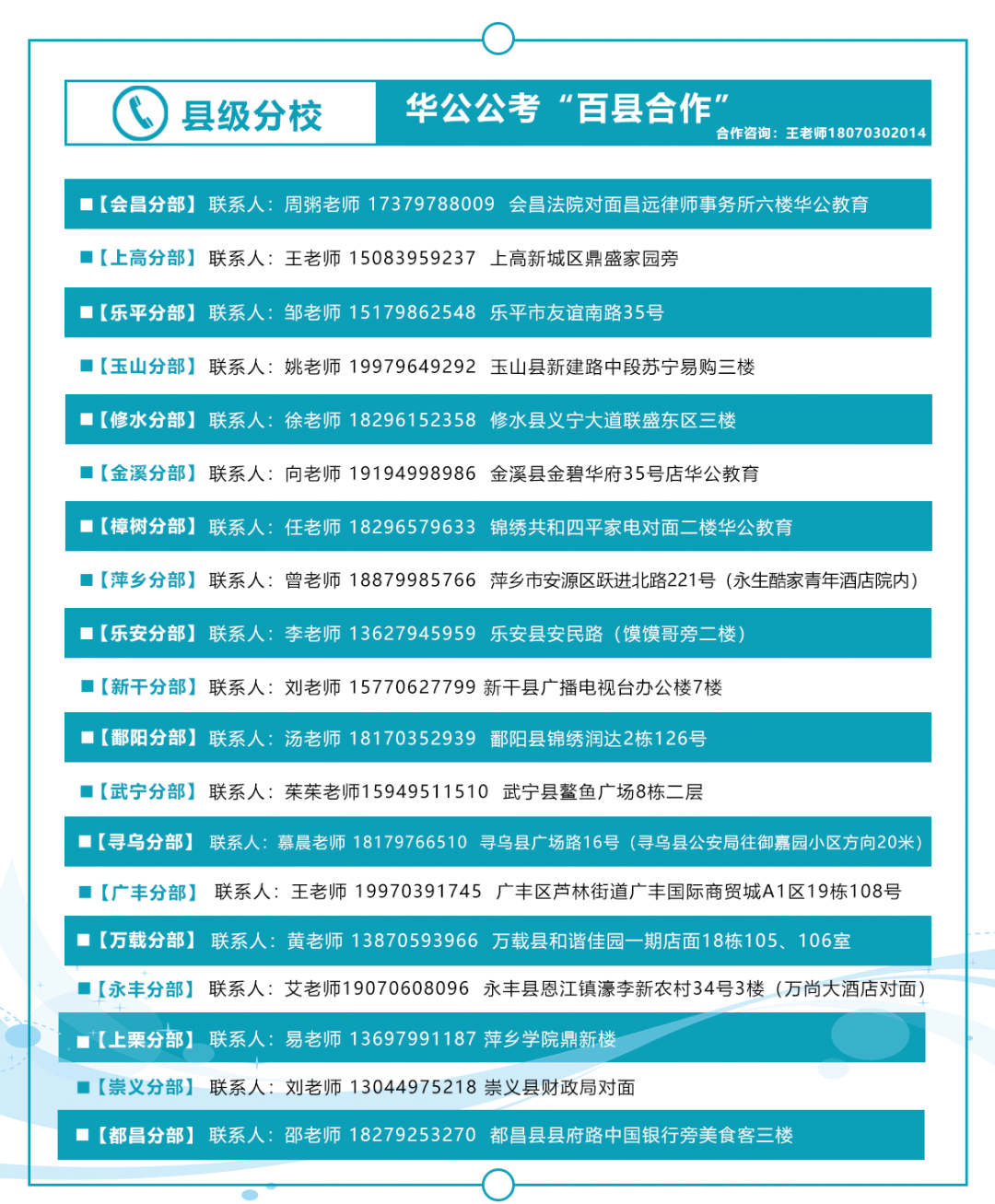 县级分校

华公公考“百县合作”
合作咨询：王老师18070302014

■【会昌分部】联系人：周粥老师 17379788009 会昌法院对面昌远律师事务所六楼华公教育

■【上高分部】联系人：王老师 15083959237 上高新城区鼎盛家园旁

■【乐平分部】联系人：邹老师 15179862548 乐平市友谊南路35号

■【玉山分部】联系人：姚老师 19979649292 玉山县新建路中段苏宁易购三楼

■【修水分部】联系人：徐老师 18296152358 修水县义宁大道联盛东区三楼

■【金溪分部】联系人：向老师 19194998986 金溪县金碧华府35号店华公教育

■【樟树分部】联系人：任老师 18296579633 锦绣共和四平家电对面二楼华公教育

■【萍乡分部】联系人：曾老师 18879985766 萍乡市安源区跃进北路221号（永生酷家青年酒店院内）

■【乐安分部】联系人：李老师 13627945959 乐安县安民路（馍馍哥旁二楼）

■【新干分部】联系人：刘老师 15770627799 新干县广播电视台办公楼7楼

■【鄱阳分部】联系人：汤老师 18170352939 鄱阳县锦绣润达2栋126号

■【武宁分部】联系人：茱茱老师15949511510 武宁县鳌鱼广场8栋二层

■【寻乌分部】联系人：慕晨老师 18179766510 寻乌县广场路16号（寻乌县公安局往御嘉园小区方向20米）

■【广丰分部】联系人：王老师 19970391745 广丰区芦林街道广丰国际商贸城A1区19栋108号

■【万载分部】联系人：黄老师 13870593966 万载县和谐佳园一期店面18栋105、106室

■【永丰分部】联系人：艾老师19070608096 永丰县恩江镇濠李新农村34号3楼（万尚大酒店对面）

■【上栗分部】联系人：易老师 13697991187 萍乡学院鼎新楼

■【崇义分部】联系人：刘老师 13044975218 崇义县财政局对面

■【都昌分部】联系人：邵老师 18279253270 都昌县县府路中国银行旁美食客三楼